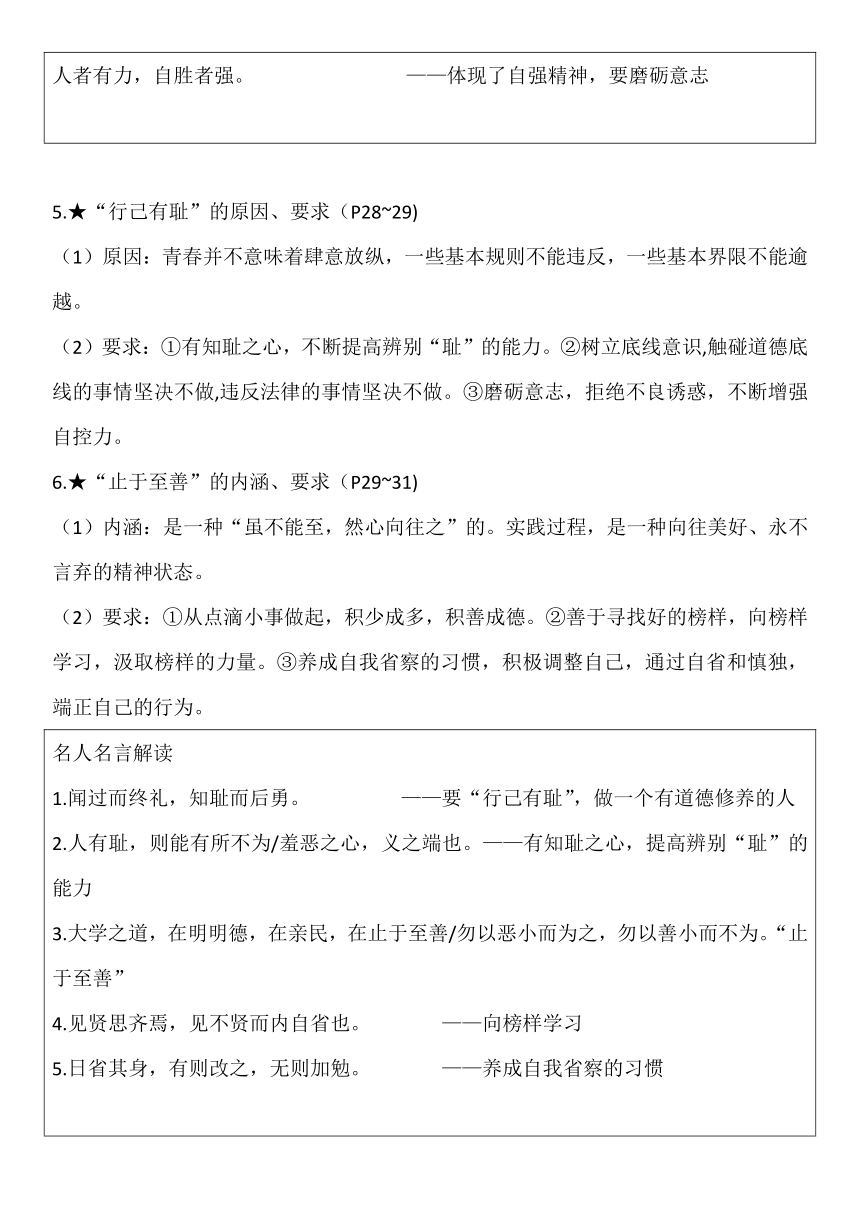 人者有力，自胜者强。 ——体现了自强精神，要磨砺意志

5.★“行己有耻”的原因、要求（P28~29)

（1）原因：青春并不意味着肆意放纵，一些基本规则不能违反，一些基本界限不能逾越。

（2）要求：①有知耻之心，不断提高辨别“耻”的能力。②树立底线意识,触碰道德底线的事情坚决不做,违反法律的事情坚决不做。③磨砺意志，拒绝不良诱惑，不断增强自控力。

6.★“止于至善”的内涵、要求（P29~31)

（1）内涵：是一种“虽不能至，然心向往之”的。实践过程，是一种向往美好、永不言弃的精神状态。

（2）要求：①从点滴小事做起，积少成多，积善成德。②善于寻找好的榜样，向榜样学习，汲取榜样的力量。③养成自我省察的习惯，积极调整自己，通过自省和慎独，端正自己的行为。

名人名言解读

1.闻过而终礼，知耻而后勇。 ——要“行己有耻”，做一个有道德修养的人

2.人有耻，则能有所不为/羞恶之心，义之端也。——有知耻之心，提高辨别“耻”的能力

3.大学之道，在明明德，在亲民，在止于至善/勿以恶小而为之，勿以善小而不为。“止于至善”

4.见贤思齐焉，见不贤而内自省也。 ——向榜样学习

5.日省其身，有则改之，无则加勉。 ——养成自我省察的习惯